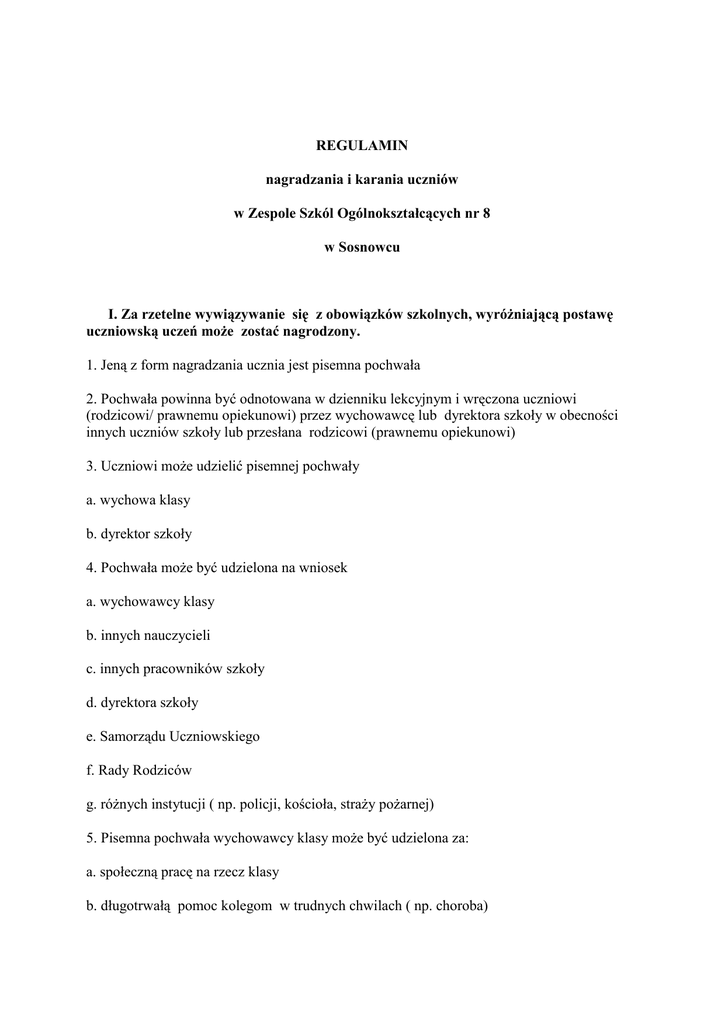 REGULAMIN

nagradzania i karania uczniów

w Zespole Szkól Ogólnokształcących nr 8

w Sosnowcu

I. Za rzetelne wywiązywanie się z obowiązków szkolnych, wyróżniającą postawę uczniowską uczeń może zostać nagrodzony.

1. Jeną z form nagradzania ucznia jest pisemna pochwała

2. Pochwała powinna być odnotowana w dzienniku lekcyjnym i wręczona uczniowi (rodzicowi/ prawnemu opiekunowi) przez wychowawcę lub dyrektora szkoły w obecności innych uczniów szkoły lub przesłana rodzicowi (prawnemu opiekunowi)

3. Uczniowi może udzielić pisemnej pochwały

a. wychowa klasy

b. dyrektor szkoły

4. Pochwała może być udzielona na wniosek

a. wychowawcy klasy

b. innych nauczycieli

c. innych pracowników szkoły

d. dyrektora szkoły

e. Samorządu Uczniowskiego

f. Rady Rodziców

g. różnych instytucji ( np. policji, kościoła, straży pożarnej)

5. Pisemna pochwała wychowawcy klasy może być udzielona za:

a. społeczną pracę na rzecz klasy

b. długotrwałą pomoc kolegom w trudnych chwilach ( np. choroba)